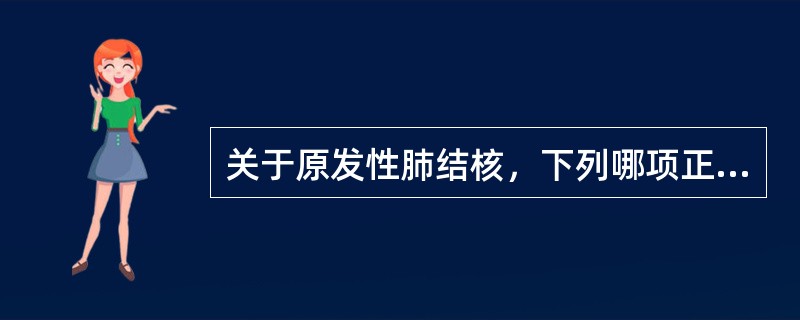 关于原发性肺结核，下列哪项正...